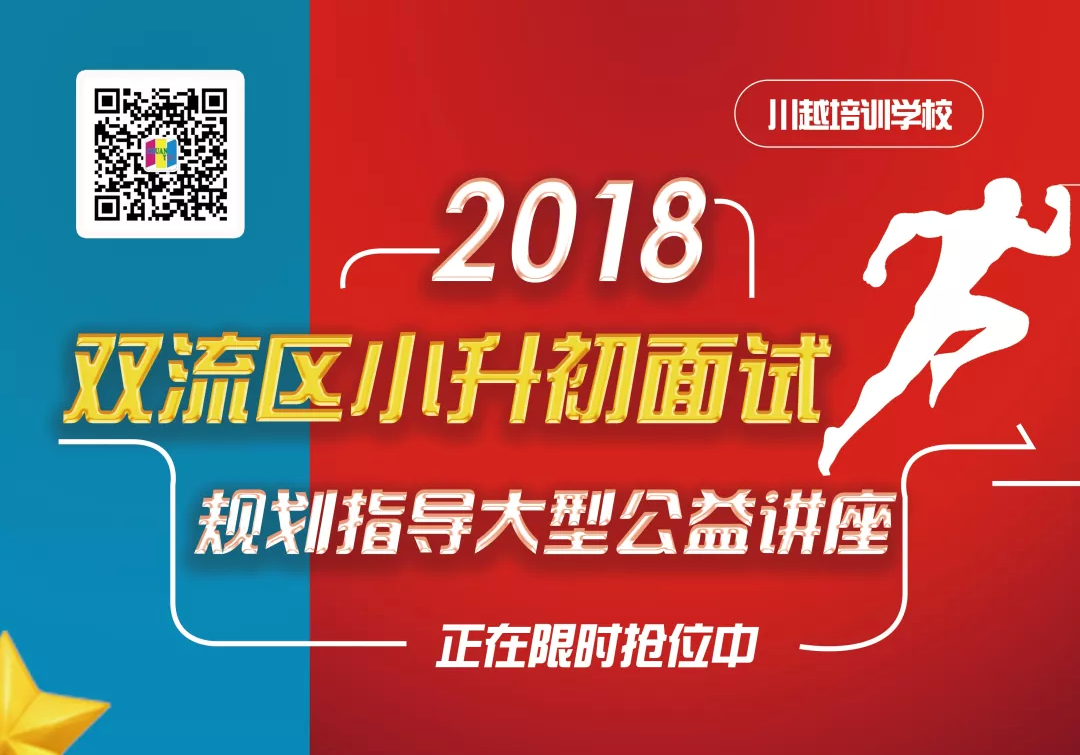 川越培训学校

2018

双流区小升初面试

规划指导大型公益讲座

正在限时抢位中